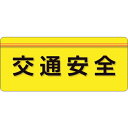 交通安全